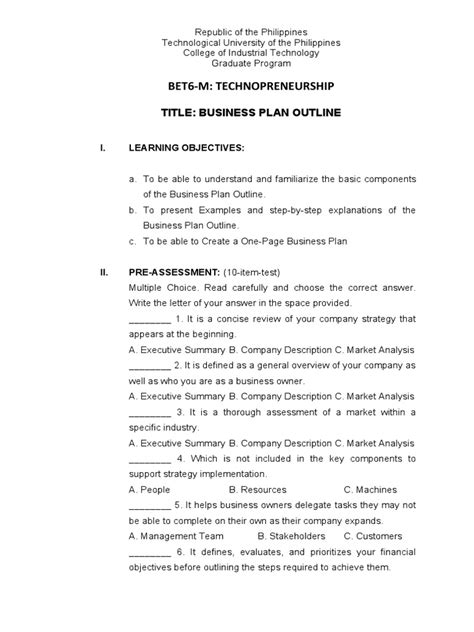 Republic of the Philippines
Technological University of the Philippines
College of Industrial Technology
Graduate Program

BET6-M: TECHNOPRENEURSHIP

TITLE: BUSINESS PLAN OUTLINE

I. LEARNING OBJECTIVES:

a. To be able to understand and familiarize the basic components of the Business Plan Outline.
b. To present Examples and step-by-step explanations of the Business Plan Outline.
c. To be able to Create a One-Page Business Plan

II. PRE-ASSESSMENT: (10-item-test)
Multiple Choice. Read carefully and choose the correct answer. Write the letter of your answer in the space provided.
________ 1. It is a concise review of your company strategy that appears at the beginning.
A. Executive Summary B. Company Description C. Market Analysis
________ 2. It is defined as a general overview of your company as well as who you are as a business owner.
A. Executive Summary B. Company Description C. Market Analysis
________ 3. It is a thorough assessment of a market within a specific industry.
A. Executive Summary B. Company Description C. Market Analysis
________ 4. Which is not included in the key components to support strategy implementation.
A. People B. Resources C. Machines
________ 5. It helps business owners delegate tasks they may not be able to complete on their own as their company expands.
A. Management Team B. Stakeholders C. Customers
________ 6. It defines, evaluates, and prioritizes your financial objectives before outlining the steps required to achieve them.